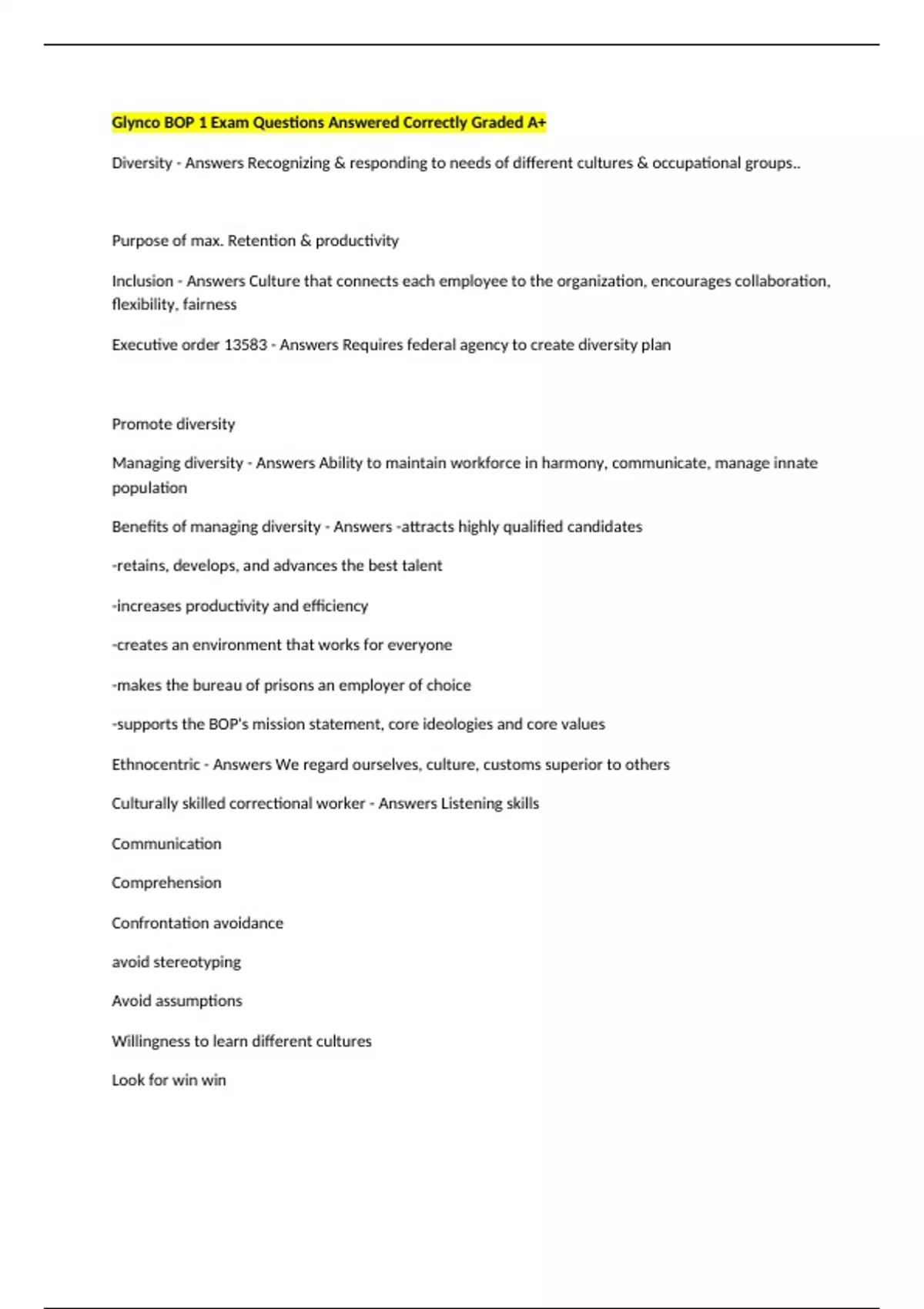 Glynco BOP 1 Exam Questions Answered Correctly Graded A+

Diversity - Answers Recognizing & responding to needs of different cultures & occupational groups..

Purpose of max. Retention & productivity

Inclusion - Answers Culture that connects each employee to the organization, encourages collaboration, flexibility, fairness

Executive order 13583 - Answers Requires federal agency to create diversity plan

Promote diversity

Managing diversity - Answers Ability to maintain workforce in harmony, communicate, manage innate population

Benefits of managing diversity - Answers -attracts highly qualified candidates

-retains, develops, and advances the best talent

-increases productivity and efficiency

-creates an environment that works for everyone

-makes the bureau of prisons an employer of choice

-supports the BOP's mission statement, core ideologies and core values

Ethnocentric - Answers We regard ourselves, culture, customs superior to others

Culturally skilled correctional worker - Answers Listening skills

Communication

Comprehension

Confrontation avoidance

avoid stereotyping

Avoid assumptions

Willingness to learn different cultures

Look for win win